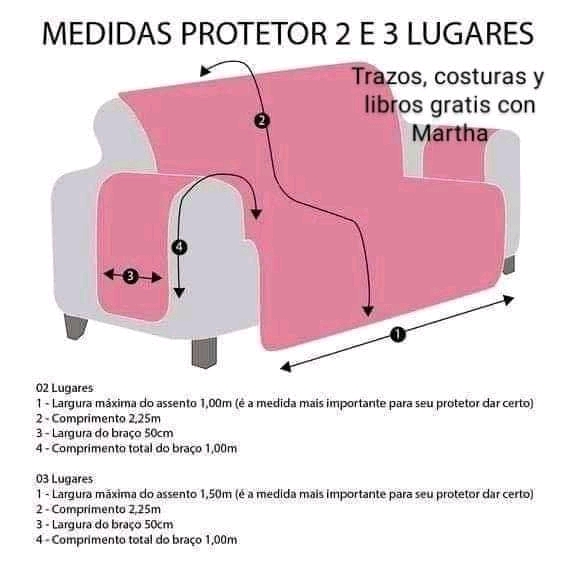 MEDIDAS PROTETOR 2 E 3 LUGARES

Trazos, costuras y libros gratis con Martha

2

4

3

1

02 Lugares
1 - Largura máxima do assento 1,00m (é a medida mais importante para seu protetor dar certo)
2 - Comprimento 2,25m
3 - Largura do braço 50cm
4 - Comprimento total do braço 1,00m

03 Lugares
1 - Largura máxima do assento 1,50m (é a medida mais importante para seu protetor dar certo)
2 - Comprimento 2,25m
3 - Largura do braço 50cm
4 - Comprimento total do braço 1,00m